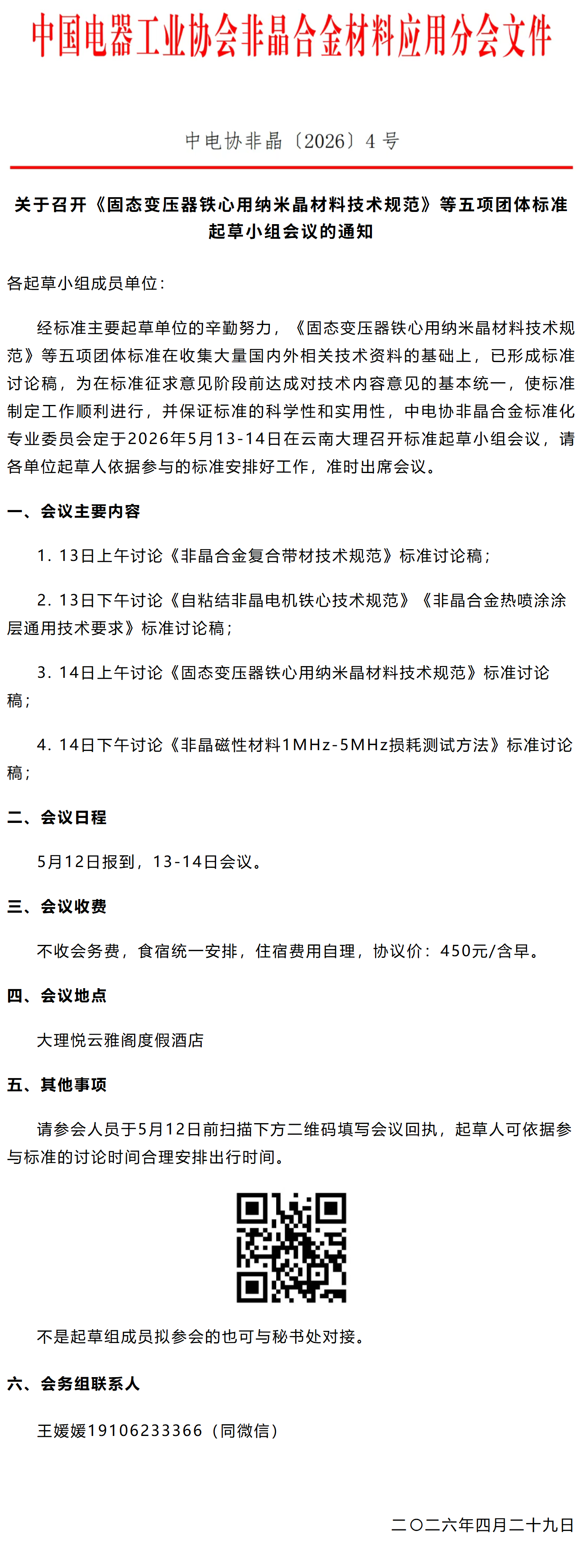 中国电器工业协会非晶合金材料应用分会文件

中电协非晶〔2026〕4 号

关于召开《固态变压器铁心用纳米晶材料技术规范》等五项团体标准起草小组会议的通知

各起草小组成员单位：

经标准主要起草单位的辛勤努力，《固态变压器铁心用纳米晶材料技术规范》等五项团体标准在收集大量国内外相关技术资料的基础上，已形成标准讨论稿，为在标准征求意见阶段前达成对技术内容意见的基本统一，使标准制定工作顺利进行，并保证标准的科学性和实用性，中电协非晶合金标准化专业委员会定于2026年5月13-14日在云南大理召开标准起草小组会议，请各单位起草人依据参与的标准安排好工作，准时出席会议。

一、会议主要内容

1. 13日上午讨论《非晶合金复合带材技术规范》标准讨论稿；

2. 13日下午讨论《自粘结非晶电机铁心技术规范》《非晶合金热喷涂涂层通用技术要求》标准讨论稿；

3. 14日上午讨论《固态变压器铁心用纳米晶材料技术规范》标准讨论稿；

4. 14日下午讨论《非晶磁性材料1MHz-5MHz损耗测试方法》标准讨论稿；

二、会议日程

5月12日报到，13-14日会议。

三、会议收费

不收会务费，食宿统一安排，住宿费用自理，协议价：450元/含早。

四、会议地点

大理悦云雅阁度假酒店

五、其他事项

请参会人员于5月12日前扫描下方二维码填写会议回执，起草人可依据参与标准的讨论时间合理安排出行时间。

不是起草组成员拟参会的也可与秘书处对接。

六、会务组联系人

王媛媛19106233366（同微信）

二〇二六年四月二十九日